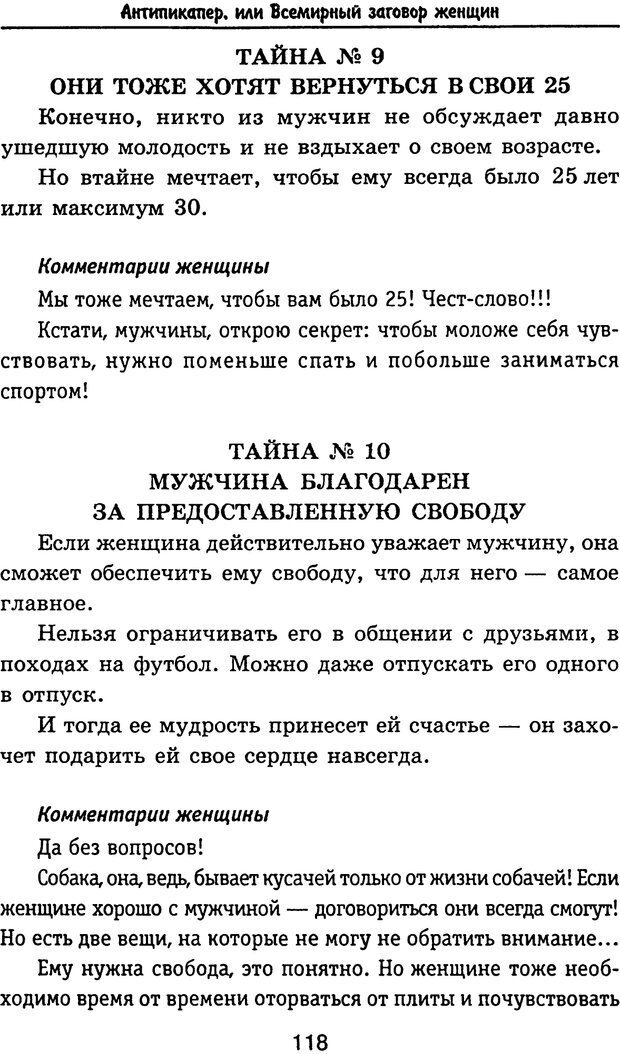 Антипикапер, или Всемирный заговор женщин

ТАЙНА № 9
ОНИ ТОЖЕ ХОТЯТ ВЕРНУТЬСЯ В СВОИ 25

Конечно, никто из мужчин не обсуждает давно ушедшую молодость и не вздыхает о своем возрасте.

Но втайне мечтает, чтобы ему всегда было 25 лет или максимум 30.

Комментарии женщины

Мы тоже мечтаем, чтобы вам было 25! Чест-слово!!!

Кстати, мужчины, открою секрет: чтобы моложе себя чувствовать, нужно поменьше спать и побольше заниматься спортом!

ТАЙНА № 10
МУЖЧИНА БЛАГОДАРЕН
ЗА ПРЕДОСТАВЛЕННУЮ СВОБОДУ

Если женщина действительно уважает мужчину, она сможет обеспечить ему свободу, что для него — самое главное.

Нельзя ограничивать его в общении с друзьями, в походах на футбол. Можно даже отпускать его одного в отпуск.

И тогда ее мудрость принесет ей счастье — он захочет подарить ей свое сердце навсегда.

Комментарии женщины

Да без вопросов!

Собака, она, ведь, бывает кусачей только от жизни собачей! Если женщине хорошо с мужчиной — договориться они всегда смогут! Но есть две вещи, на которые не могу не обратить внимание...

Ему нужна свобода, это понятно. Но женщине тоже необходимо время от времени оторваться от плиты и почувствовать

118